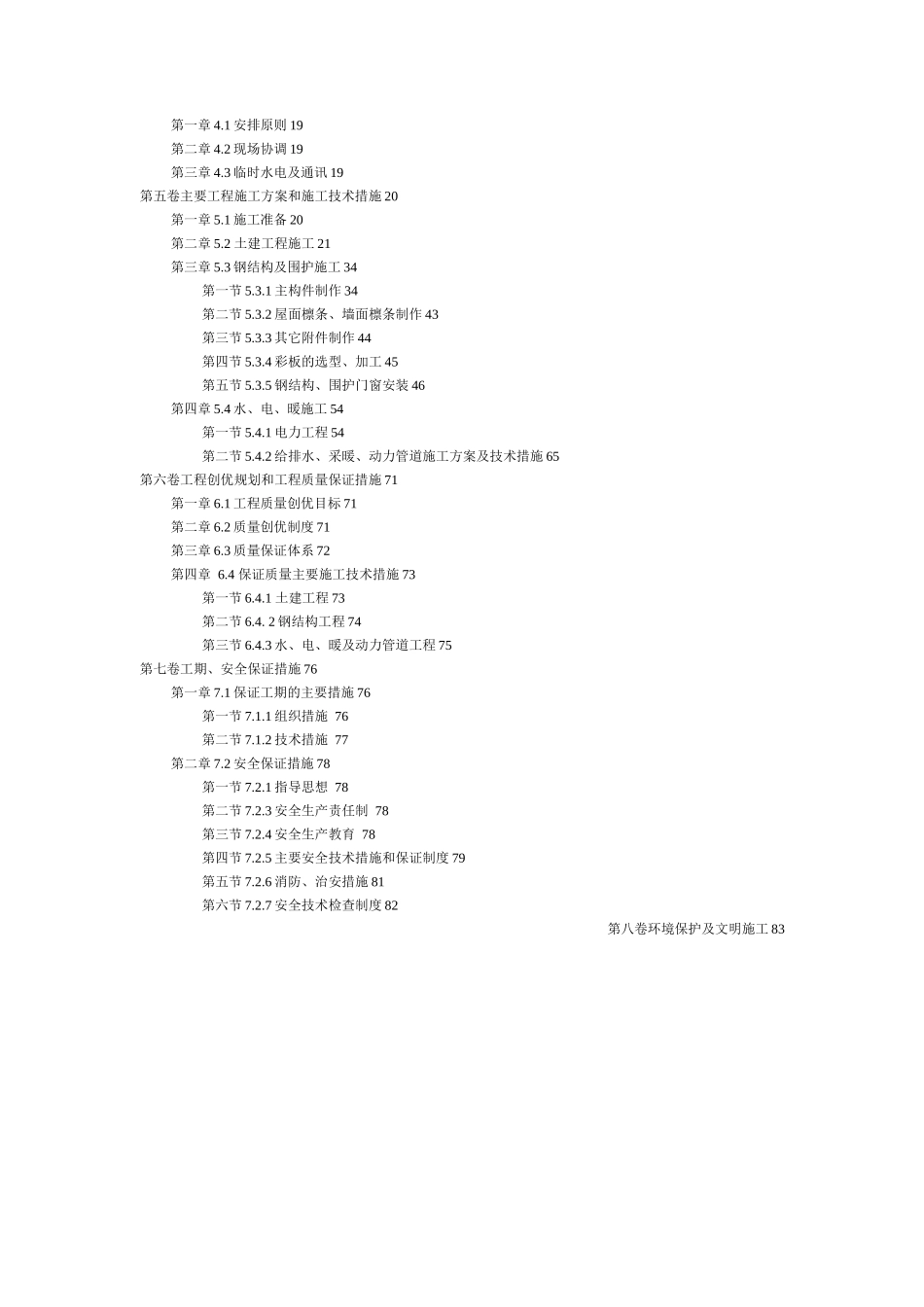 第一章 4.1 安排原则 19
第二章 4.2 现场协调 19
第三章 4.3 临时水电及通讯 19
第五卷主要工程施工方案和施工技术措施 20
第一章 5.1 施工准备 20
第二章 5.2 土建工程施工 21
第三章 5.3 钢结构及围护施工 34
第一节 5.3.1 主构件制作 34
第二节 5.3.2 屋面檩条、墙面檩条制作 43
第三节 5.3.3 其它附件制作 44
第四节 5.3.4 彩板的选型、加工 45
第五节 5.3.5 钢结构、围护门窗安装 46
第四章 5.4 水、电、暖施工 54
第一节 5.4.1 电力工程 54
第二节 5.4.2 给排水、采暖、动力管道施工方案及技术措施 65
第六卷工程创优规划和工程质量保证措施 71
第一章 6.1 工程质量创优目标 71
第二章 6.2 质量创优制度 71
第三章 6.3 质量保证体系 72
第四章 6.4 保证质量主要施工技术措施 73
第一节 6.4.1 土建工程 73
第二节 6.4. 2 钢结构工程 74
第三节 6.4.3 水、电、暖及动力管道工程 75
第七卷工期、安全保证措施 76
第一章 7.1 保证工期的主要措施 76
第一节 7.1.1 组织措施 76
第二节 7.1.2 技术措施 77
第二章 7.2 安全保证措施 78
第一节 7.2.1 指导思想 78
第二节 7.2.3 安全生产责任制 78
第三节 7.2.4 安全生产教育 78
第四节 7.2.5 主要安全技术措施和保证制度 79
第五节 7.2.6 消防、治安措施 81
第六节 7.2.7 安全技术检查制度 82
第八卷环境保护及文明施工 83